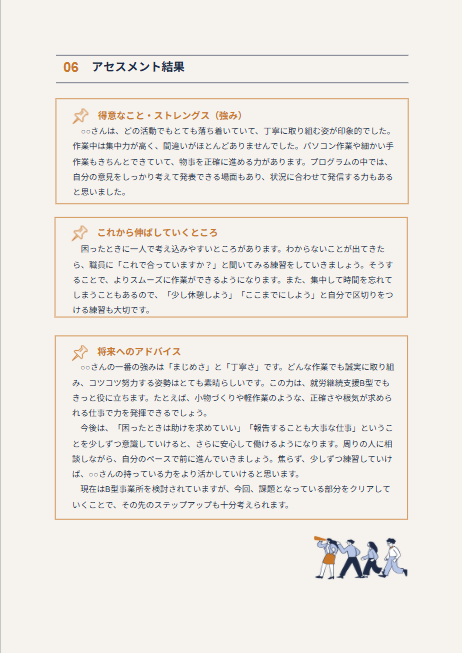 06　アセスメント結果

得意なこと・ストレングス（強み）
○○さんは、どの活動でもとても落ち着いていて、丁寧に取り組む姿が印象的でした。作業中は集中力が高く、間違いがほとんどありませんでした。パソコン作業や細かい手作業もきちんとできていて、物事を正確に進める力があります。プログラムの中では、自分の意見をしっかり考えて発表できる場面もあり、状況に合わせて発信する力もあると思いました。

これから伸ばしていくところ
困ったときに一人で考え込みやすいところがあります。わからないことが出てきたら、職員に「これで合っていますか？」と聞いてみる練習をしていきましょう。そうすることで、よりスムーズに作業ができるようになります。また、集中して時間を忘れてしまうこともあるので、「少し休憩しよう」「ここまでにしよう」と自分で区切りをつける練習も大切です。

将来へのアドバイス
○○さんの一番の強みは「まじめさ」と「丁寧さ」です。どんな作業でも誠実に取り組み、コツコツ努力する姿勢はとても素晴らしいです。この力は、就労継続支援B型でもきっと役に立ちます。たとえば、小物づくりや軽作業のような、正確さや根気が求められる仕事で力を発揮できるでしょう。
今後は、「困ったときは助けを求めていい」「報告することも大事な仕事」ということを少しずつ意識していけると、さらに安心して働けるようになります。周りの人に相談しながら、自分のペースで前に進んでいきましょう。焦らず、少しずつ練習していけば、○○さんの持っている力をより活かしていけると思います。
現在はB型事業所を検討されていますが、今回、課題となっている部分をクリアしていくことで、その先のステップアップも十分考えられます。